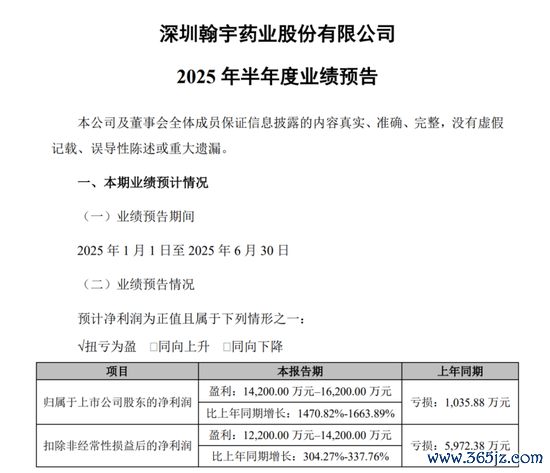 深圳翰宇药业股份有限公司

2025 年半年度业绩预告

本公司及董事会全体成员保证信息披露的内容真实、准确、完整，没有虚假记载、误导性陈述或重大遗漏。

一、本期业绩预计情况

（一）业绩预告期间

2025 年 1 月 1 日至 2025 年 6 月 30 日

（二）业绩预告情况

预计净利润为正值且属于下列情形之一：

√扭亏为盈 □同向上升 □同向下降

| 项目 | 本报告期 | 上年同期 |
|---|---|---|
| 归属于上市公司股东的净利润 | 盈利：14,200.00 万元–16,200.00 万元 | 亏损：1,035.88 万元 |
| | 比上年同期增长：1470.82%-1663.89% | |
| 扣除非经常性损益后的净利润 | 盈利：12,200.00 万元–14,200.00 万元 | 亏损：5,972.38 万元 |
| | 比上年同期增长：304.27%-337.76% | |

www.365jz.com